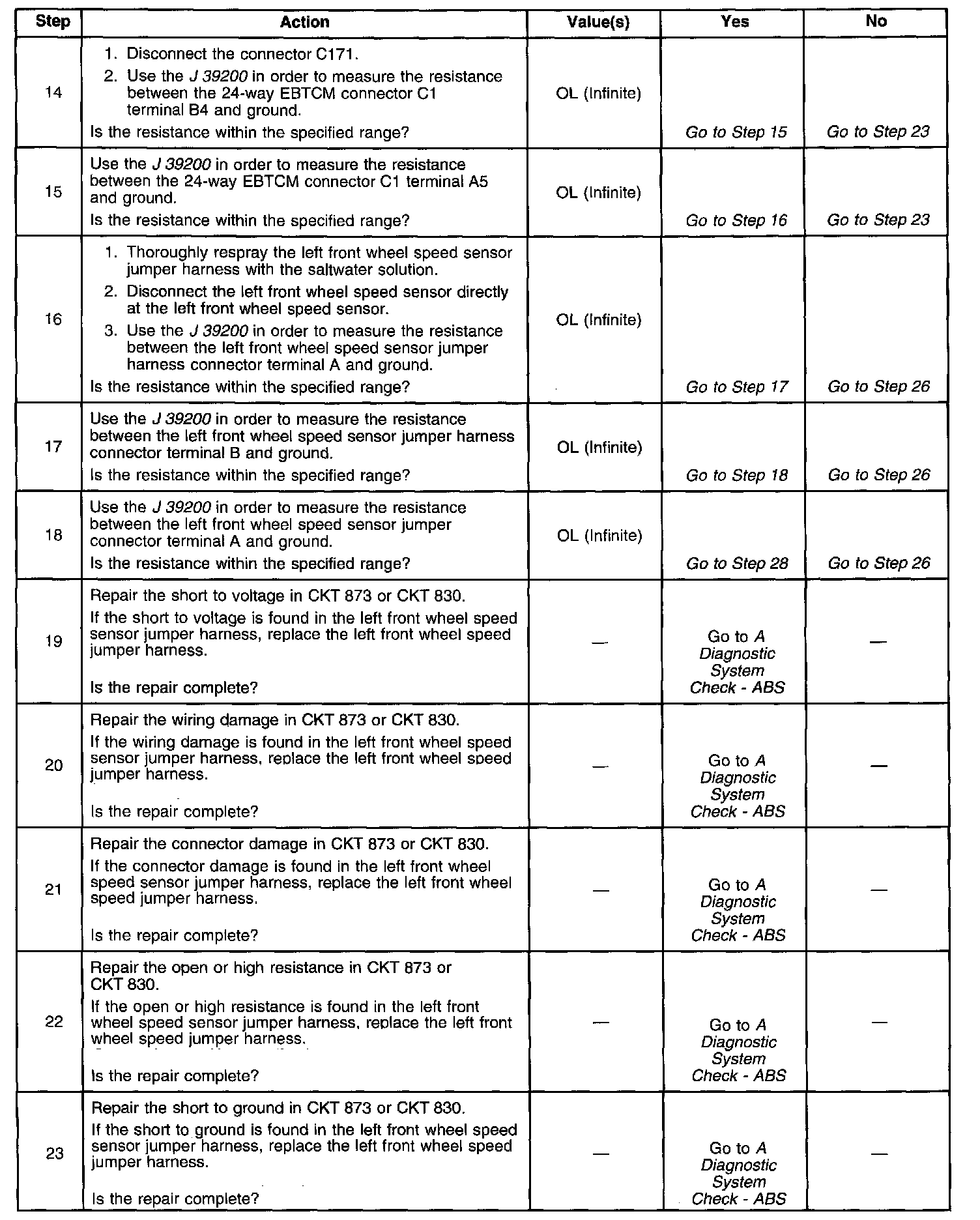 | Step | Action | Value(s) | Yes | No |
|---|---|---|---|---|
| 14 | 1. Disconnect the connector C171. 2. Use the J 39200 in order to measure the resistance between the 24-way EBTCM connector C1 terminal B4 and ground. Is the resistance within the specified range? | OL (Infinite) | Go to Step 15 | Go to Step 23 |
| 15 | Use the J 39200 in order to measure the resistance between the 24-way EBTCM connector C1 terminal A5 and ground. Is the resistance within the specified range? | OL (Infinite) | Go to Step 16 | Go to Step 23 |
| 16 | 1. Thoroughly respray the left front wheel speed sensor jumper harness with the saltwater solution. 2. Disconnect the left front wheel speed sensor directly at the left front wheel speed sensor. 3. Use the J 39200 in order to measure the resistance between the left front wheel speed sensor jumper harness connector terminal A and ground. Is the resistance within the specified range? | OL (Infinite) | Go to Step 17 | Go to Step 26 |
| 17 | Use the J 39200 in order to measure the resistance between the left front wheel speed sensor jumper harness connector terminal B and ground. Is the resistance within the specified range? | OL (Infinite) | Go to Step 18 | Go to Step 26 |
| 18 | Use the J 39200 in order to measure the resistance between the left front wheel speed sensor jumper connector terminal A and ground. Is the resistance within the specified range? | OL (Infinite) | Go to Step 28 | Go to Step 26 |
| 19 | Repair the short to voltage in CKT 873 or CKT 830. If the short to voltage is found in the left front wheel speed sensor jumper harness, replace the left front wheel speed jumper harness. Is the repair complete? | — | Go to A Diagnostic System Check - ABS | — |
| 20 | Repair the wiring damage in CKT 873 or CKT 830. If the wiring damage is found in the left front wheel speed sensor jumper harness, replace the left front wheel speed jumper harness. Is the repair complete? | — | Go to A Diagnostic System Check - ABS | — |
| 21 | Repair the connector damage in CKT 873 or CKT 830. If the connector damage is found in the left front wheel speed sensor jumper harness, replace the left front wheel speed jumper harness. Is the repair complete? | — | Go to A Diagnostic System Check - ABS | — |
| 22 | Repair the open or high resistance in CKT 873 or CKT 830. If the open or high resistance is found in the left front wheel speed sensor jumper harness, replace the left front wheel speed jumper harness. Is the repair complete? | — | Go to A Diagnostic System Check - ABS | — |
| 23 | Repair the short to ground in CKT 873 or CKT 830. If the short to ground is found in the left front wheel speed sensor jumper harness, replace the left front wheel speed jumper harness. Is the repair complete? | — | Go to A Diagnostic System Check - ABS | — |